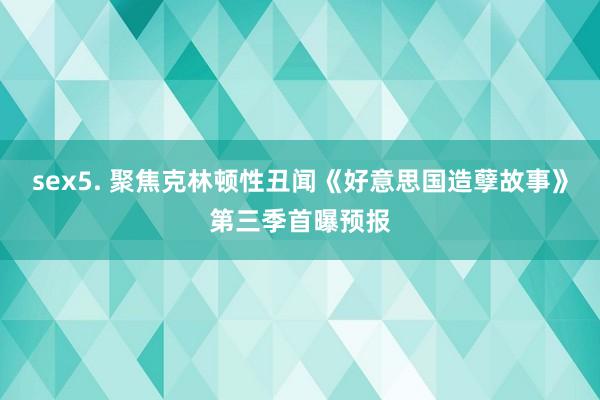 sex5. 聚焦克林顿性丑闻《好意思国造孽故事》第三季首曝预报